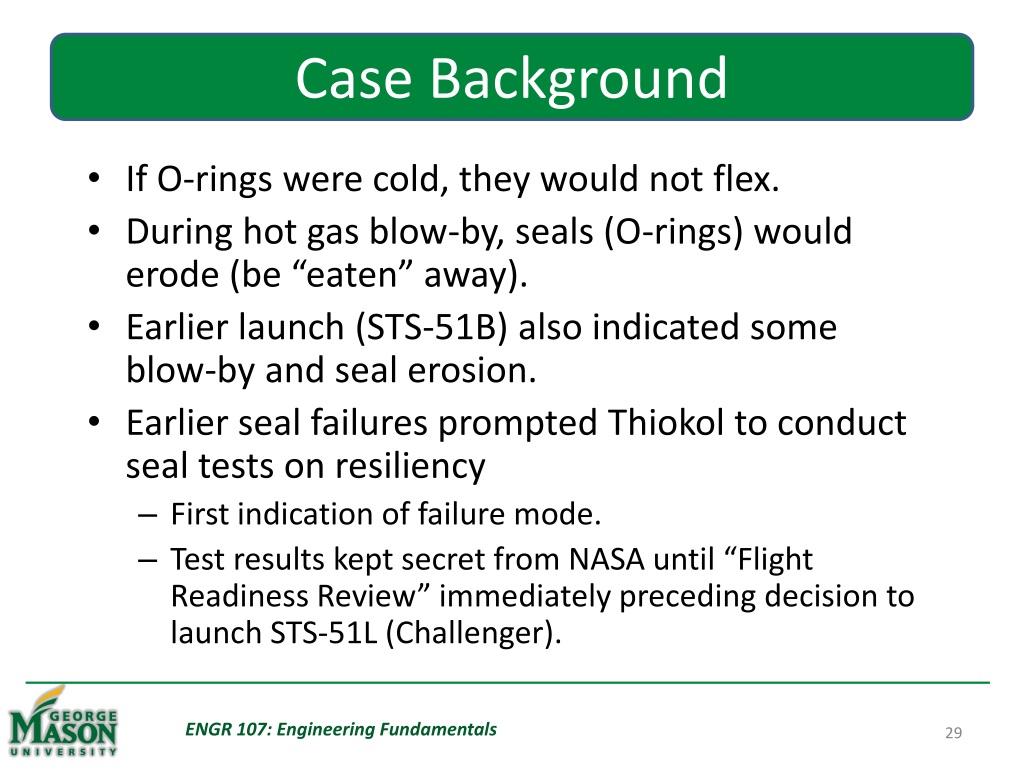 Case Background

• If O-rings were cold, they would not flex.
• During hot gas blow-by, seals (O-rings) would erode (be “eaten” away).
• Earlier launch (STS-51B) also indicated some blow-by and seal erosion.
• Earlier seal failures prompted Thiokol to conduct seal tests on resiliency
– First indication of failure mode.
– Test results kept secret from NASA until “Flight Readiness Review” immediately preceding decision to launch STS-51L (Challenger).

GEORGE MASON UNIVERSITY

ENGR 107: Engineering Fundamentals

29